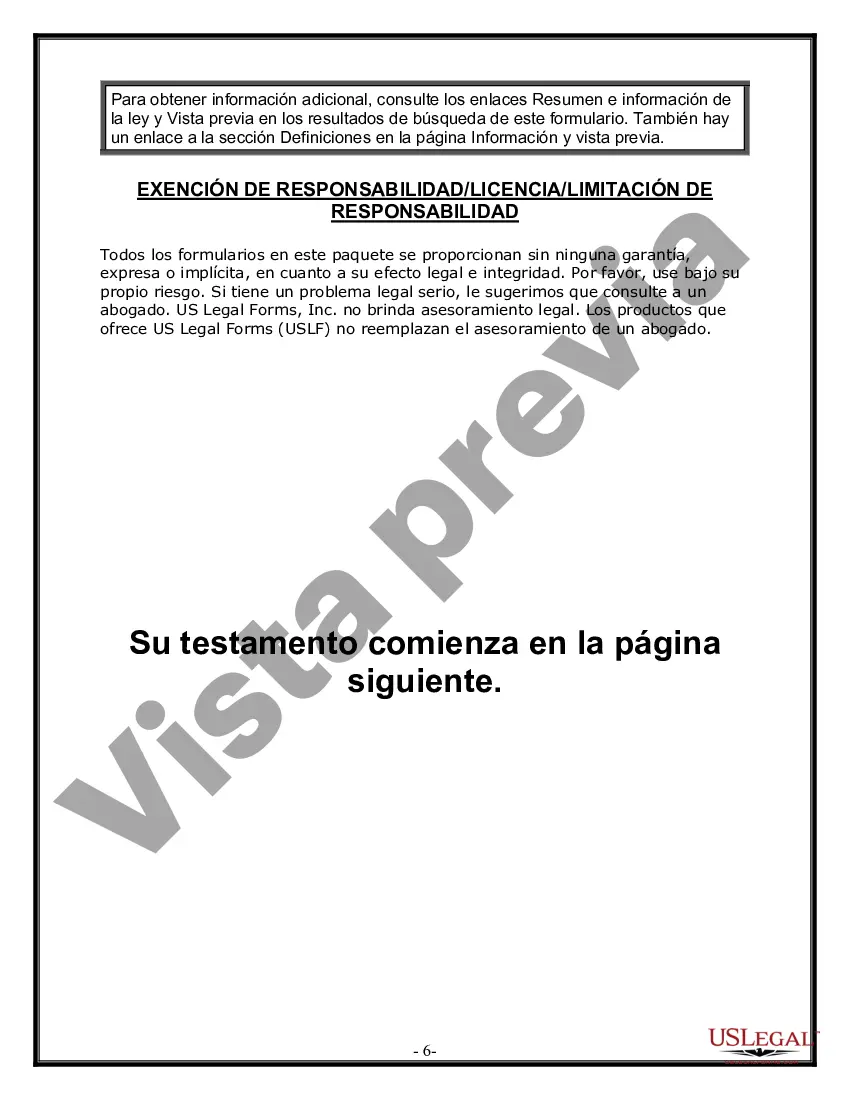 Para obtener información adicional, consulte los enlaces Resumen e información de la ley y Vista previa en los resultados de búsqueda de este formulario. También hay un enlace a la sección Definiciones en la página Información y vista previa.

EXENCIÓN DE RESPONSABILIDAD/LICENCIA/LIMITACIÓN DE RESPONSABILIDAD

Todos los formularios en este paquete se proporcionan sin ninguna garantía, expresa o implícita, en cuanto a su efecto legal e integridad. Por favor, use bajo su propio riesgo. Si tiene un problema legal serio, le sugerimos que consulte a un abogado. US Legal Forms, Inc. no brinda asesoramiento legal. Los productos que ofrece US Legal Forms (USLF) no reemplazan el asesoramiento de un abogado.

Vista previa

Su testamento comienza en la página siguiente.

- 6-

USLEGAL